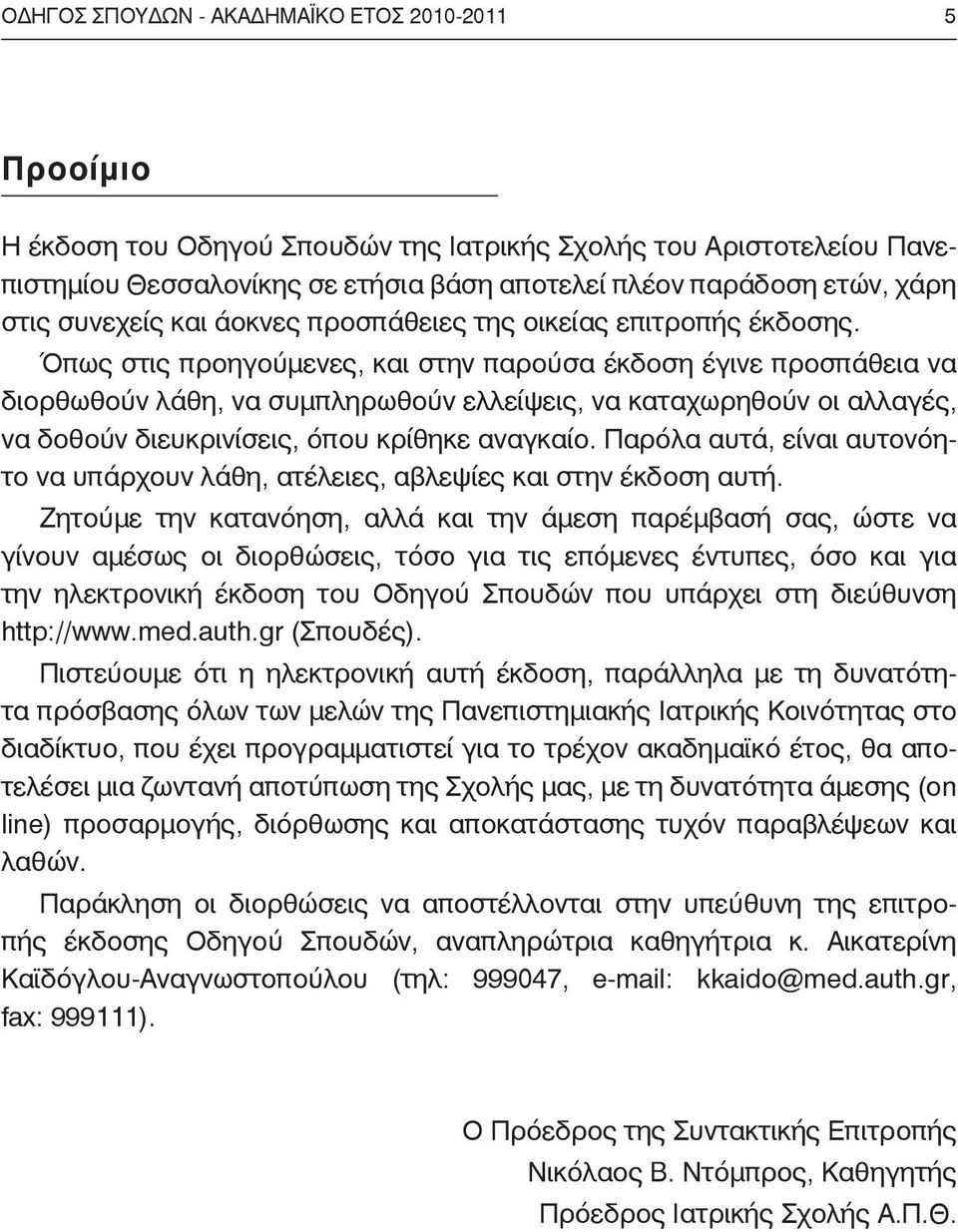 ΟΔΗΓΟΣ ΣΠΟΥΔΩΝ - ΑΚΑΔΗΜΑΪΚΟ ΕΤΟΣ 2010-2011 5

Προοίμιο

Η έκδοση του Οδηγού Σπουδών της Ιατρικής Σχολής του Αριστοτελείου Πανεπιστημίου Θεσσαλονίκης σε ετήσια βάση αποτελεί πλέον παράδοση ετών, χάρη στις συνεχείς και άοκνες προσπάθειες της οικείας επιτροπής έκδοσης.

Όπως στις προηγούμενες, και στην παρούσα έκδοση έγινε προσπάθεια να διορθωθούν λάθη, να συμπληρωθούν ελλείψεις, να καταχωρηθούν οι αλλαγές, να δοθούν διευκρινίσεις, όπου κρίθηκε αναγκαίο. Παρόλα αυτά, είναι αυτονόητο να υπάρχουν λάθη, ατέλειες, αβλεψίες και στην έκδοση αυτή.

Ζητούμε την κατανόηση, αλλά και την άμεση παρέμβασή σας, ώστε να γίνουν αμέσως οι διορθώσεις, τόσο για τις επόμενες έντυπες, όσο και για την ηλεκτρονική έκδοση του Οδηγού Σπουδών που υπάρχει στη διεύθυνση http://www.med.auth.gr (Σπουδές).

Πιστεύουμε ότι η ηλεκτρονική αυτή έκδοση, παράλληλα με τη δυνατότητα πρόσβασης όλων των μελών της Πανεπιστημιακής Ιατρικής Κοινότητας στο διαδίκτυο, που έχει προγραμματιστεί για το τρέχον ακαδημαϊκό έτος, θα αποτελέσει μια ζωντανή αποτύπωση της Σχολής μας, με τη δυνατότητα άμεσης (on line) προσαρμογής, διόρθωσης και αποκατάστασης τυχόν παραβλέψεων και λαθών.

Παράκληση οι διορθώσεις να αποστέλλονται στην υπεύθυνη της επιτροπής έκδοσης Οδηγού Σπουδών, αναπληρώτρια καθηγήτρια κ. Αικατερίνη Καϊδόγλου-Αναγνωστοπούλου (τηλ: 999047, e-mail: kkaido@med.auth.gr, fax: 999111).

Ο Πρόεδρος της Συντακτικής Επιτροπής
Νικόλαος Β. Ντόμπρος, Καθηγητής
Πρόεδρος Ιατρικής Σχολής Α.Π.Θ.